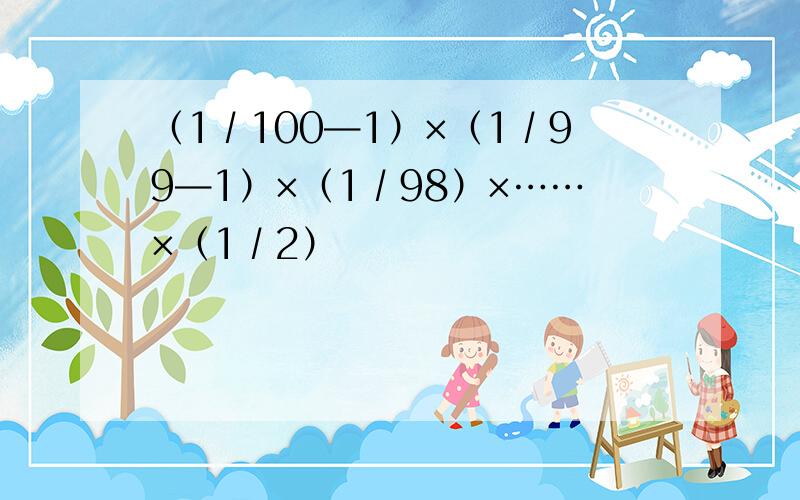 （1 / 100—1）×（1 / 99—1）×（1 / 98）×……×（1 / 2）